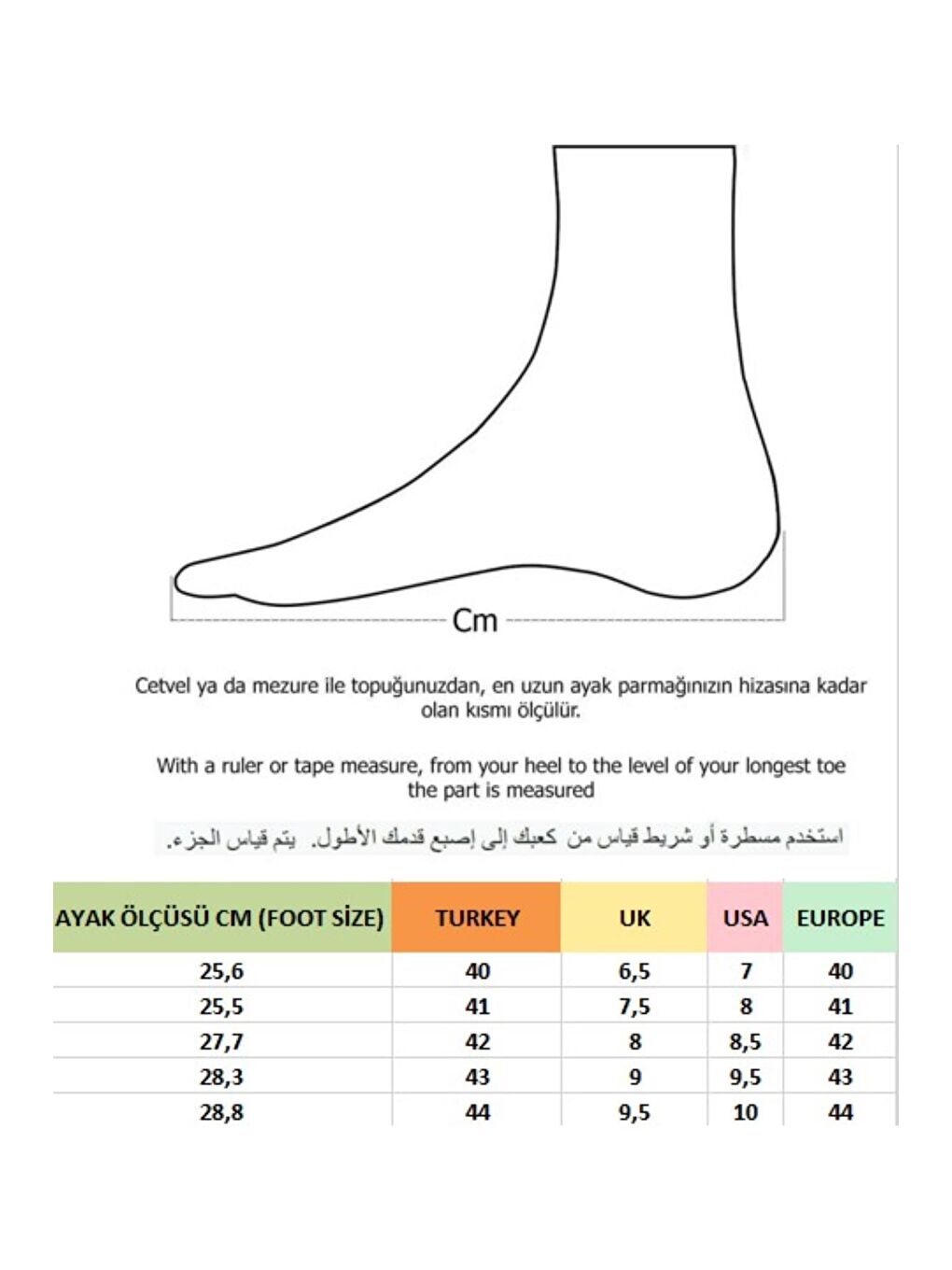 Cm

Cetvel ya da mezure ile topuğunuzdan, en uzun ayak parmağınızın hizasına kadar olan kısmı ölçülür.

With a ruler or tape measure, from your heel to the level of your longest toe the part is measured

استخدم مسطرة أو شريط قياس من كعبك إلى إصبع قدمك الأطول. يتم قياس الجزء.

| AYAK ÖLÇÜSÜ CM (FOOT SİZE) | TURKEY | UK | USA | EUROPE |
|---|---|---|---|---|
| 25,6 | 40 | 6,5 | 7 | 40 |
| 25,5 | 41 | 7,5 | 8 | 41 |
| 27,7 | 42 | 8 | 8,5 | 42 |
| 28,3 | 43 | 9 | 9,5 | 43 |
| 28,8 | 44 | 9,5 | 10 | 44 |